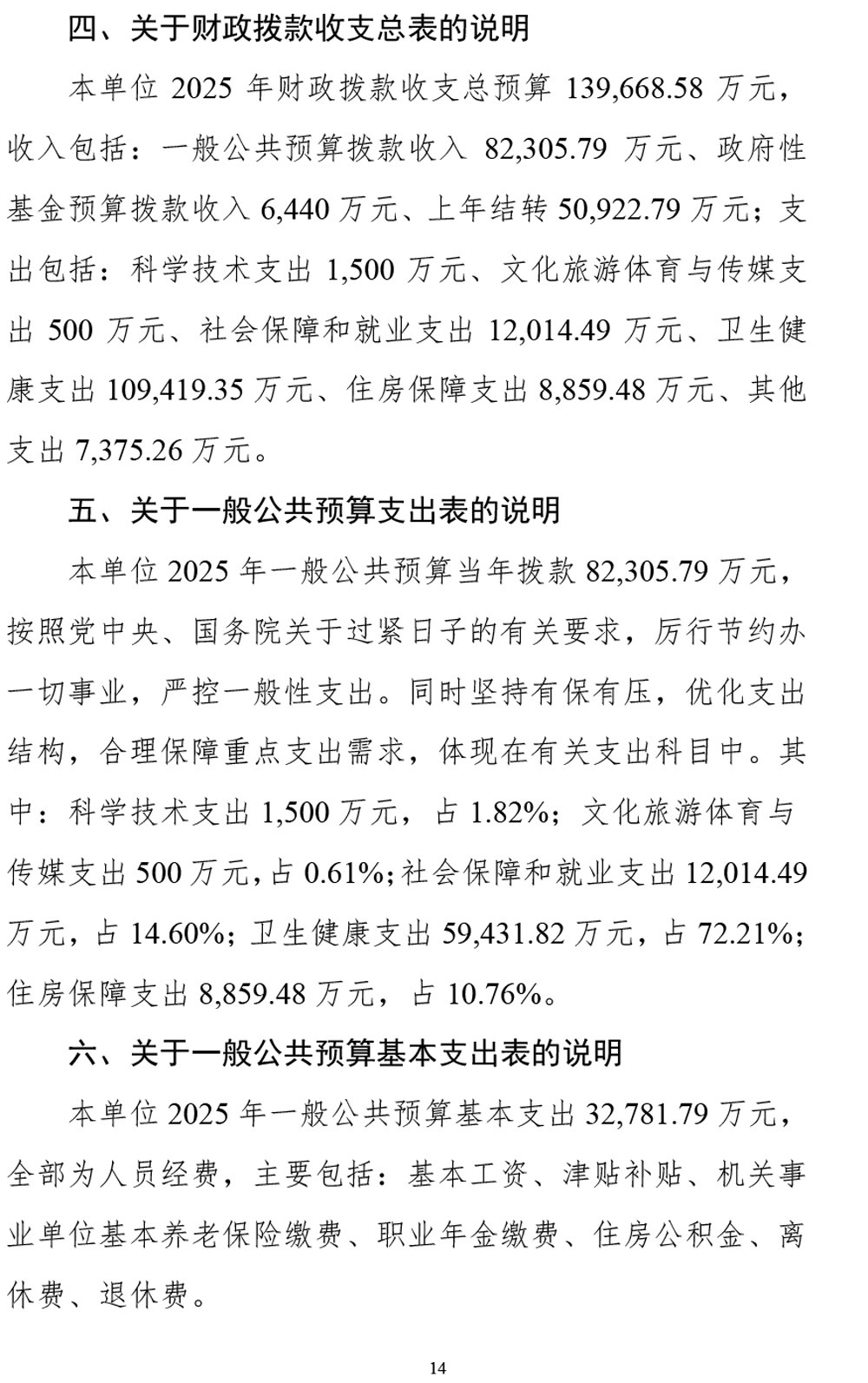 四、关于财政拨款收支总表的说明

本单位2025年财政拨款收支总预算139,668.58万元，收入包括：一般公共预算拨款收入82,305.79万元、政府性基金预算拨款收入6,440万元、上年结转50,922.79万元；支出包括：科学技术支出1,500万元、文化旅游体育与传媒支出500万元、社会保障和就业支出12,014.49万元、卫生健康支出109,419.35万元、住房保障支出8,859.48万元、其他支出7,375.26万元。

五、关于一般公共预算支出表的说明

本单位2025年一般公共预算当年拨款82,305.79万元，按照党中央、国务院关于过紧日子的有关要求，厉行节约办一切事业，严控一般性支出。同时坚持有保有压，优化支出结构，合理保障重点支出需求，体现在有关支出科目中。其中：科学技术支出1,500万元，占1.82%；文化旅游体育与传媒支出500万元，占0.61%；社会保障和就业支出12,014.49万元，占14.60%；卫生健康支出59,431.82万元，占72.21%；住房保障支出8,859.48万元，占10.76%。

六、关于一般公共预算基本支出表的说明

本单位2025年一般公共预算基本支出32,781.79万元，全部为人员经费，主要包括：基本工资、津贴补贴、机关事业单位基本养老保险缴费、职业年金缴费、住房公积金、离休费、退休费。

14